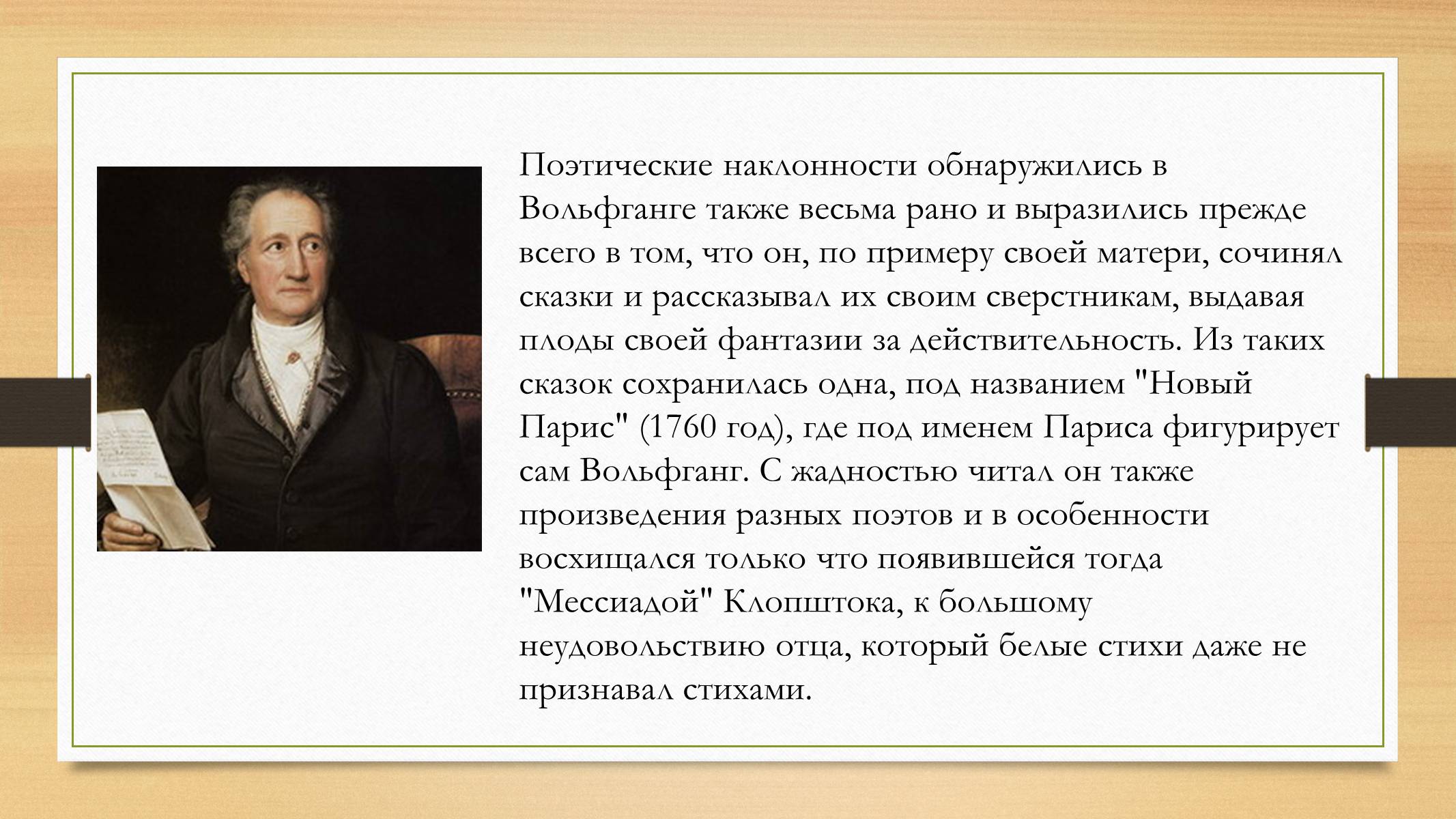 Поэтические наклонности обнаружились в Вольфганге также весьма рано и выразились прежде всего в том, что он, по примеру своей матери, сочинял сказки и рассказывал их своим сверстникам, выдавая плоды своей фантазии за действительность. Из таких сказок сохранилась одна, под названием "Новый Парис" (1760 год), где под именем Париса фигурирует сам Вольфганг. С жадностью читал он также произведения разных поэтов и в особенности восхищался только что появившейся тогда "Мессиадой" Клопштока, к большому неудовольствию отца, который белые стихи даже не признавал стихами.